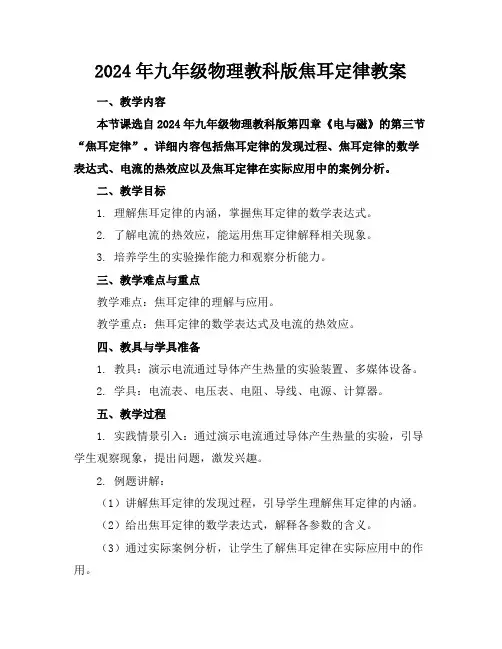 2024年九年级物理教科版焦耳定律教案

一、教学内容

本节课选自2024年九年级物理教科版第四章《电与磁》的第三节“焦耳定律”。详细内容包括焦耳定律的发现过程、焦耳定律的数学表达式、电流的热效应以及焦耳定律在实际应用中的案例分析。

二、教学目标

1. 理解焦耳定律的内涵，掌握焦耳定律的数学表达式。

2. 了解电流的热效应，能运用焦耳定律解释相关现象。

3. 培养学生的实验操作能力和观察分析能力。

三、教学难点与重点

教学难点：焦耳定律的理解与应用。

教学重点：焦耳定律的数学表达式及电流的热效应。

四、教具与学具准备

1. 教具：演示电流通过导体产生热量的实验装置、多媒体设备。

2. 学具：电流表、电压表、电阻、导线、电源、计算器。

五、教学过程

1. 实践情景引入：通过演示电流通过导体产生热量的实验，引导学生观察现象，提出问题，激发兴趣。

2. 例题讲解：

（1）讲解焦耳定律的发现过程，引导学生理解焦耳定律的内涵。

（2）给出焦耳定律的数学表达式，解释各参数的含义。

（3）通过实际案例分析，让学生了解焦耳定律在实际应用中的作用。